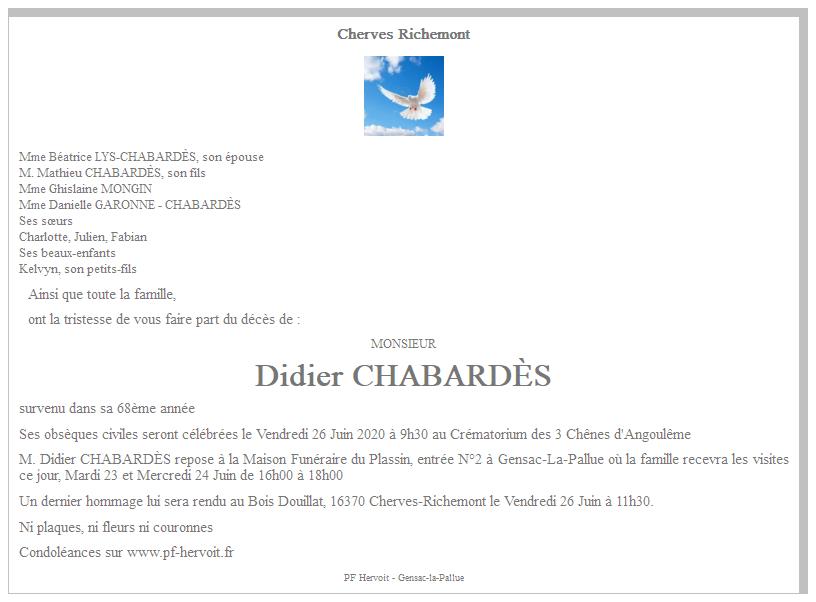 Cherves Richemont

Mme Béatrice LYS-CHABARDÈS, son épouse
M. Mathieu CHABARDÈS, son fils
Mme Ghislaine MONGIN
Mme Danielle GARONNE - CHABARDÈS
Ses sœurs
Charlotte, Julien, Fabian
Ses beaux-enfants
Kelvyn, son petits-fils

Ainsi que toute la famille,

ont la tristesse de vous faire part du décès de :

MONSIEUR

Didier CHABARDÈS

survenu dans sa 68ème année

Ses obsèques civiles seront célébrées le Vendredi 26 Juin 2020 à 9h30 au Crématorium des 3 Chênes d'Angoulême

M. Didier CHABARDÈS repose à la Maison Funéraire du Plassin, entrée N°2 à Gensac-La-Pallue où la famille recevra les visites ce jour, Mardi 23 et Mercredi 24 Juin de 16h00 à 18h00

Un dernier hommage lui sera rendu au Bois Douillat, 16370 Cherves-Richemont le Vendredi 26 Juin à 11h30.

Ni plaques, ni fleurs ni couronnes

Condoléances sur www.pf-hervoit.fr

PF Hervoit - Gensac-la-Pallue